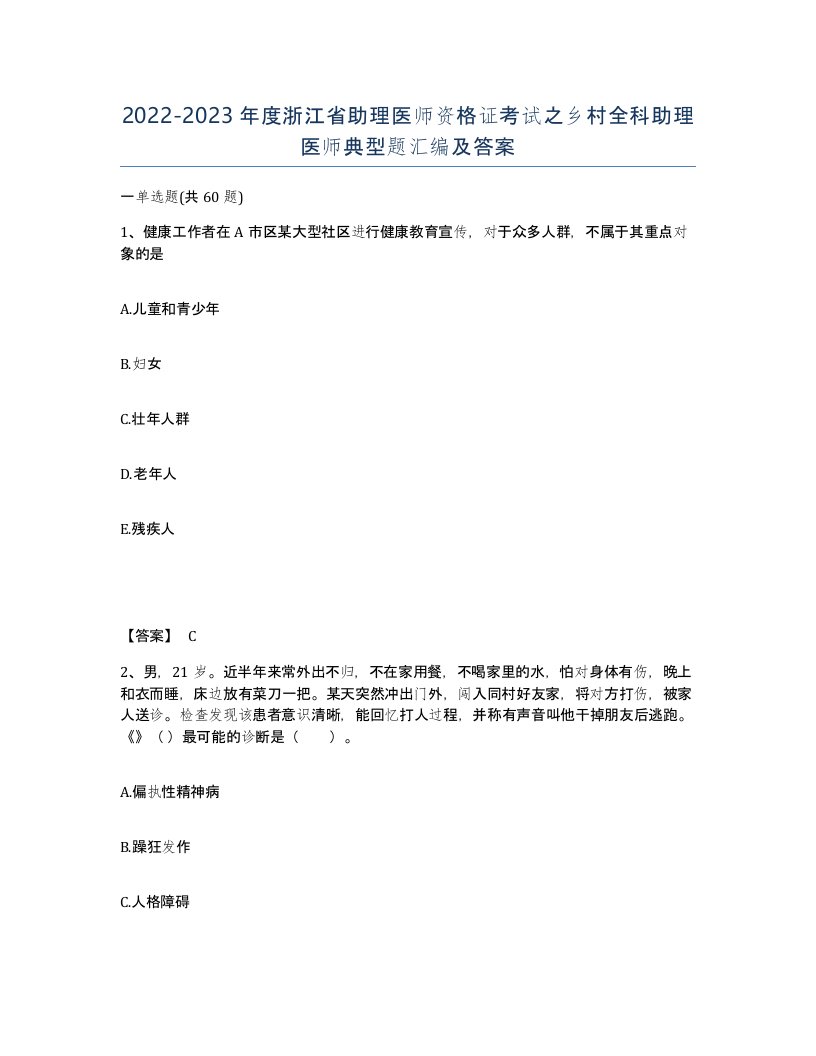 2022-2023年度浙江省助理医师资格证考试之乡村全科助理医师典型题汇编及答案

一单选题(共60题)

1、健康工作者在A市区某大型社区进行健康教育宣传，对于众多人群，不属于其重点对象的是

A.儿童和青少年

B.妇女

C.壮年人群

D.老年人

E.残疾人

【答案】 C

2、男，21岁。近半年来常外出不归，不在家用餐，不喝家里的水，怕对身体有伤，晚上和衣而睡，床边放有菜刀一把。某天突然冲出门外，闯入同村好友家，将对方打伤，被家人送诊。检查发现该患者意识清晰，能回忆打人过程，并称有声音叫他干掉朋友后逃跑。《》（）最可能的诊断是（ ）。

A.偏执性精神病

B.躁狂发作

C.人格障碍